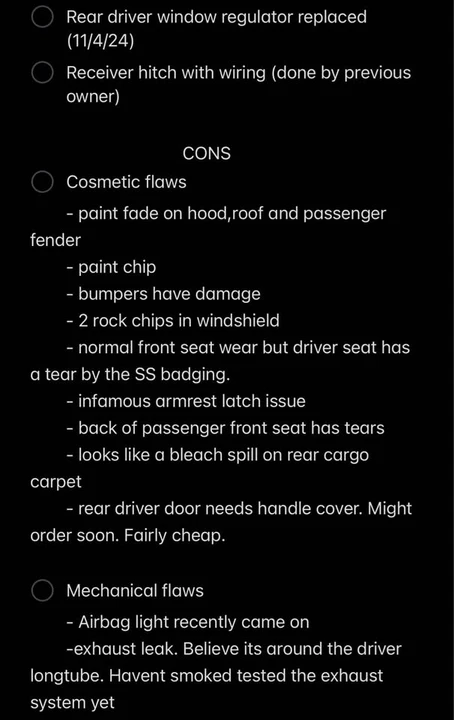 Rear driver window regulator replaced (11/4/24)

Receiver hitch with wiring (done by previous owner)

CONS

Cosmetic flaws

- paint fade on hood,roof and passenger fender

- paint chip

- bumpers have damage

- 2 rock chips in windshield

- normal front seat wear but driver seat has a tear by the SS badging.

- infamous armrest latch issue

- back of passenger front seat has tears

- looks like a bleach spill on rear cargo carpet

- rear driver door needs handle cover. Might order soon. Fairly cheap.

Mechanical flaws

- Airbag light recently came on

-exhaust leak. Believe its around the driver longtube. Havent smoked tested the exhaust system yet